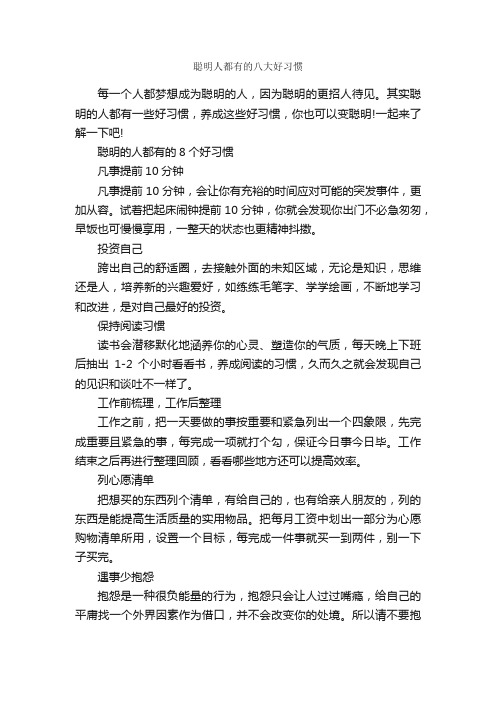 聪明人都有的八大好习惯

每一个人都梦想成为聪明的人，因为聪明的更招人待见。其实聪明的人都有一些好习惯，养成这些好习惯，你也可以变聪明!一起来了解一下吧!

聪明的人都有的 8 个好习惯

凡事提前 10 分钟

凡事提前 10 分钟，会让你有充裕的时间应对可能的突发事件，更加从容。试着把起床闹钟提前 10 分钟，你就会发现你出门不必急匆匆，早饭也可慢慢享用，一整天的状态也更精神抖擞。

投资自己

跨出自己的舒适圈，去接触外面的未知区域，无论是知识，思维还是人，培养新的兴趣爱好，如练练毛笔字、学学绘画，不断地学习和改进，是对自己最好的投资。

保持阅读习惯

读书会潜移默化地涵养你的心灵、塑造你的气质，每天晚上下班后抽出 1-2 个小时看看书，养成阅读的习惯，久而久之就会发现自己的见识和谈吐不一样了。

工作前梳理，工作后整理

工作之前，把一天要做的事按重要和紧急列出一个四象限，先完成重要且紧急的事，每完成一项就打个勾，保证今日事今日毕。工作结束之后再进行整理回顾，看看哪些地方还可以提高效率。

列心愿清单

把想买的东西列个清单，有给自己的，也有给亲人朋友的，列的东西是能提高生活质量的实用物品。把每月工资中划出一部分为心愿购物清单所用，设置一个目标，每完成一件事就买一到两件，别一下子买完。

遇事少抱怨

抱怨是一种很负能量的行为，抱怨只会让人过过嘴瘾，给自己的平庸找一个外界因素作为借口，并不会改变你的处境。所以请不要抱